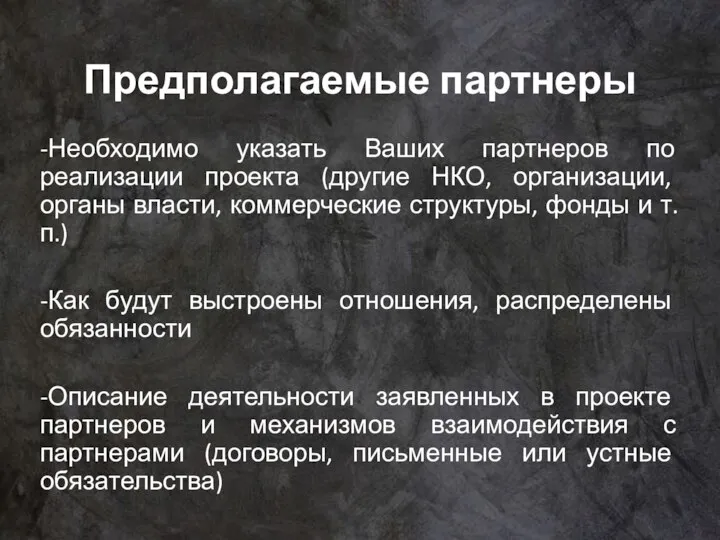 Предполагаемые партнеры

-Необходимо указать Ваших партнеров по реализации проекта (другие НКО, организации, органы власти, коммерческие структуры, фонды и т. п.)

-Как будут выстроены отношения, распределены обязанности

-Описание деятельности заявленных в проекте партнеров и механизмов взаимодействия с партнерами (договоры, письменные или устные обязательства)